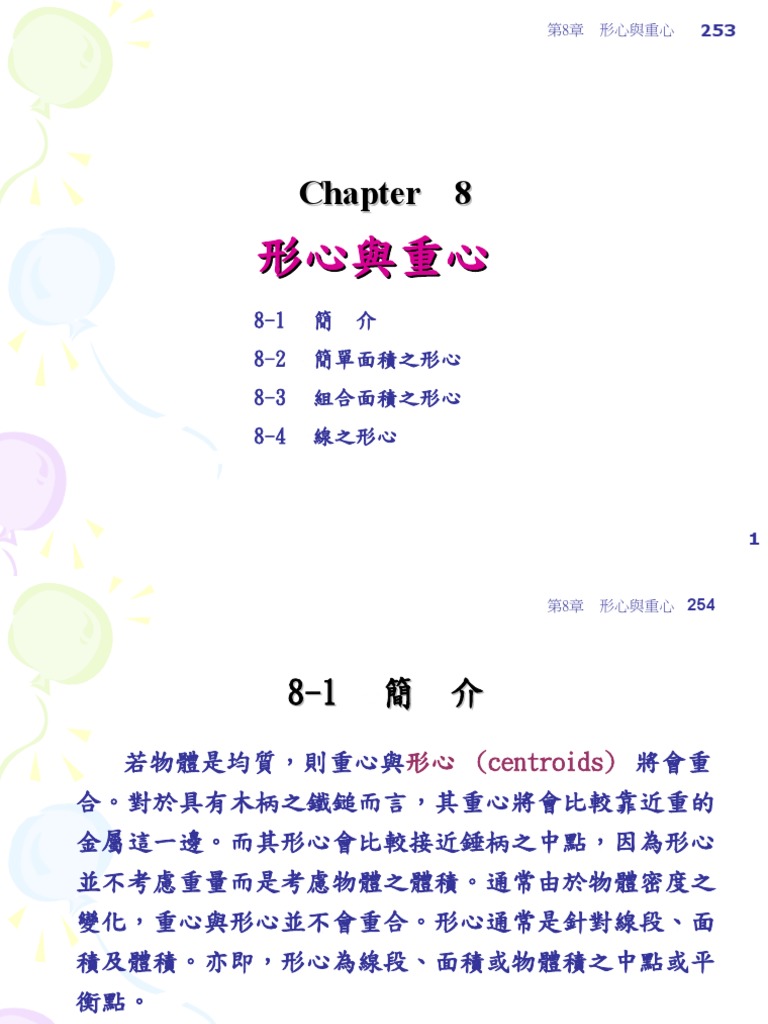 第8章　形心與重心　253

Chapter　8

形心與重心

8-1　簡　介
8-2　簡單面積之形心
8-3　組合面積之形心
8-4　線之形心

1

第8章　形心與重心　254

8-1　簡　介

若物體是均質，則重心與形心 (centroids) 將會重合。對於具有木柄之鐵鎚而言，其重心將會比較靠近重的金屬這一邊。而其形心會比較接近錘柄之中點，因為形心並不考慮重量而是考慮物體之體積。通常由於物體密度之變化，重心與形心並不會重合。形心通常是針對線段、面積及體積。亦即，形心為線段、面積或物體積之中點或平衡點。